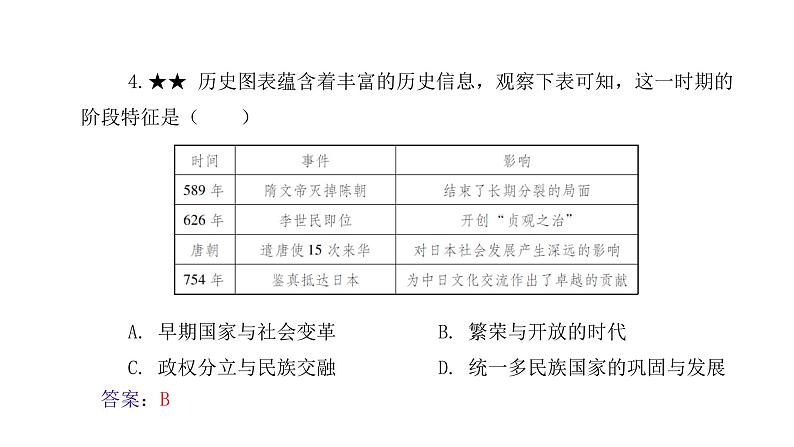 4. ★★ 历史图表蕴含着丰富的历史信息，观察下表可知，这一时期的阶段特征是（　　）

| 时间 | 事件 | 影响 |
|---|---|---|
| 589 年 | 隋文帝灭掉陈朝 | 结束了长期分裂的局面 |
| 626 年 | 李世民即位 | 开创“贞观之治” |
| 唐朝 | 遣唐使 15 次来华 | 对日本社会发展产生深远的影响 |
| 754 年 | 鉴真抵达日本 | 为中日文化交流作出了卓越的贡献 |

A. 早期国家与社会变革
B. 繁荣与开放的时代
C. 政权分立与民族交融
D. 统一多民族国家的巩固与发展

答案：B